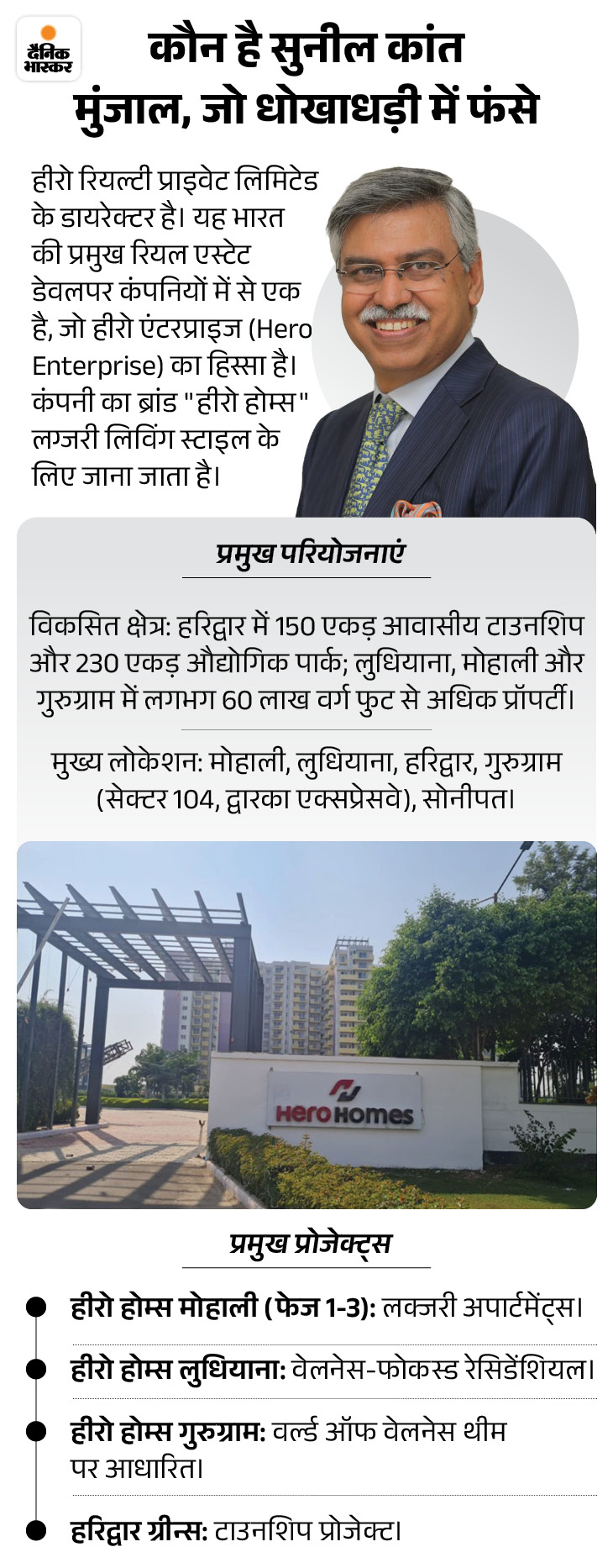 दैनिक भास्कर

कौन है सुनील कांत मुंजाल, जो धोखाधड़ी में फंसे

हीरो रियल्टी प्राइवेट लिमिटेड के डायरेक्टर है। यह भारत की प्रमुख रियल एस्टेट डेवलपर कंपनियों में से एक है, जो हीरो एंटरप्राइज (Hero Enterprise) का हिस्सा है। कंपनी का ब्रांड "हीरो होम्स" लग्जरी लिविंग स्टाइल के लिए जाना जाता है।

प्रमुख परियोजनाएं

विकसित क्षेत्र: हरिद्वार में 150 एकड़ आवासीय टाउनशिप और 230 एकड़ औद्योगिक पार्क; लुधियाना, मोहाली और गुरुग्राम में लगभग 60 लाख वर्ग फुट से अधिक प्रॉपर्टी।

मुख्य लोकेशन: मोहाली, लुधियाना, हरिद्वार, गुरुग्राम (सेक्टर 104, द्वारका एक्सप्रेसवे), सोनीपत।

Hero Homes

प्रमुख प्रोजेक्ट्स

• हीरो होम्स मोहाली (फेज 1-3): लक्जरी अपार्टमेंट्स।

• हीरो होम्स लुधियाना: वेलनेस-फोकस्ड रेसिडेंशियल।

• हीरो होम्स गुरुग्राम: वर्ल्ड ऑफ वेलनेस थीम पर आधारित।

• हरिद्वार ग्रीन्स: टाउनशिप प्रोजेक्ट।